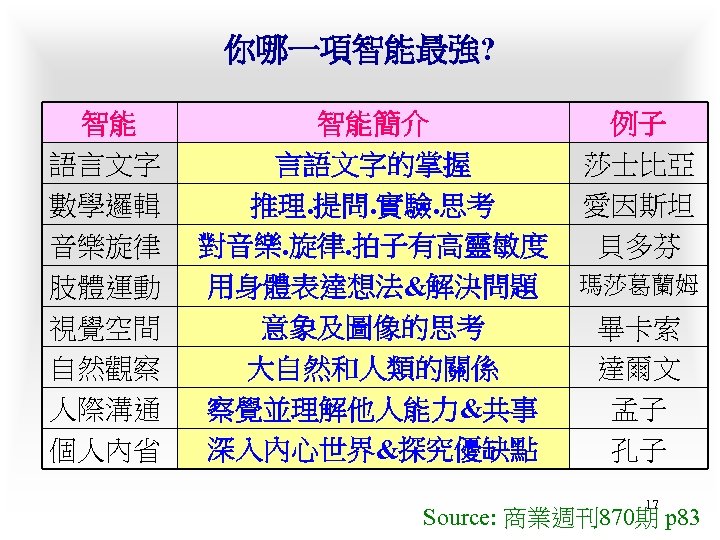 你哪一項智能最強?

| 智能 | 智能簡介 | 例子 |
|---|---|---|
| 語言文字 | 言語文字的掌握 | 莎士比亞 |
| 數學邏輯 | 推理.提問.實驗.思考 | 愛因斯坦 |
| 音樂旋律 | 對音樂.旋律.拍子有高靈敏度 | 貝多芬 |
| 肢體運動 | 用身體表達想法&解決問題 | 瑪莎葛蘭姆 |
| 視覺空間 | 意象及圖像的思考 | 畢卡索 |
| 自然觀察 | 大自然和人類的關係 | 達爾文 |
| 人際溝通 | 察覺並理解他人能力&共事 | 孟子 |
| 個人內省 | 深入內心世界&探究優缺點 | 孔子 |

17

Source: 商業週刊870期 p83